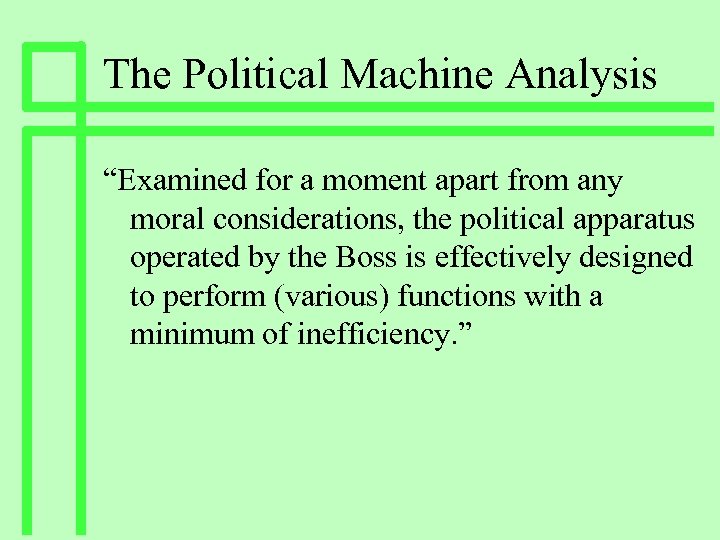 The Political Machine Analysis

“Examined for a moment apart from any moral considerations, the political apparatus operated by the Boss is effectively designed to perform (various) functions with a minimum of inefficiency.”